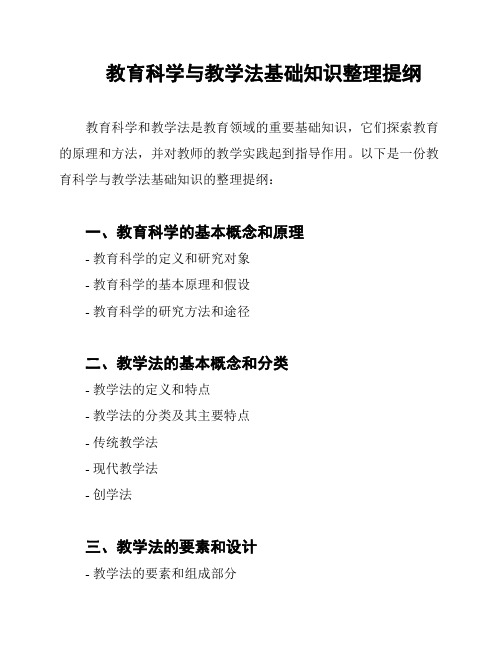 教育科学与教学法基础知识整理提纲

教育科学和教学法是教育领域的重要基础知识，它们探索教育的原理和方法，并对教师的教学实践起到指导作用。以下是一份教育科学与教学法基础知识的整理提纲：

一、教育科学的基本概念和原理

- 教育科学的定义和研究对象
- 教育科学的基本原理和假设
- 教育科学的研究方法和途径

二、教学法的基本概念和分类

- 教学法的定义和特点
- 教学法的分类及其主要特点
- 传统教学法
- 现代教学法
- 创学法

三、教学法的要素和设计

- 教学法的要素和组成部分